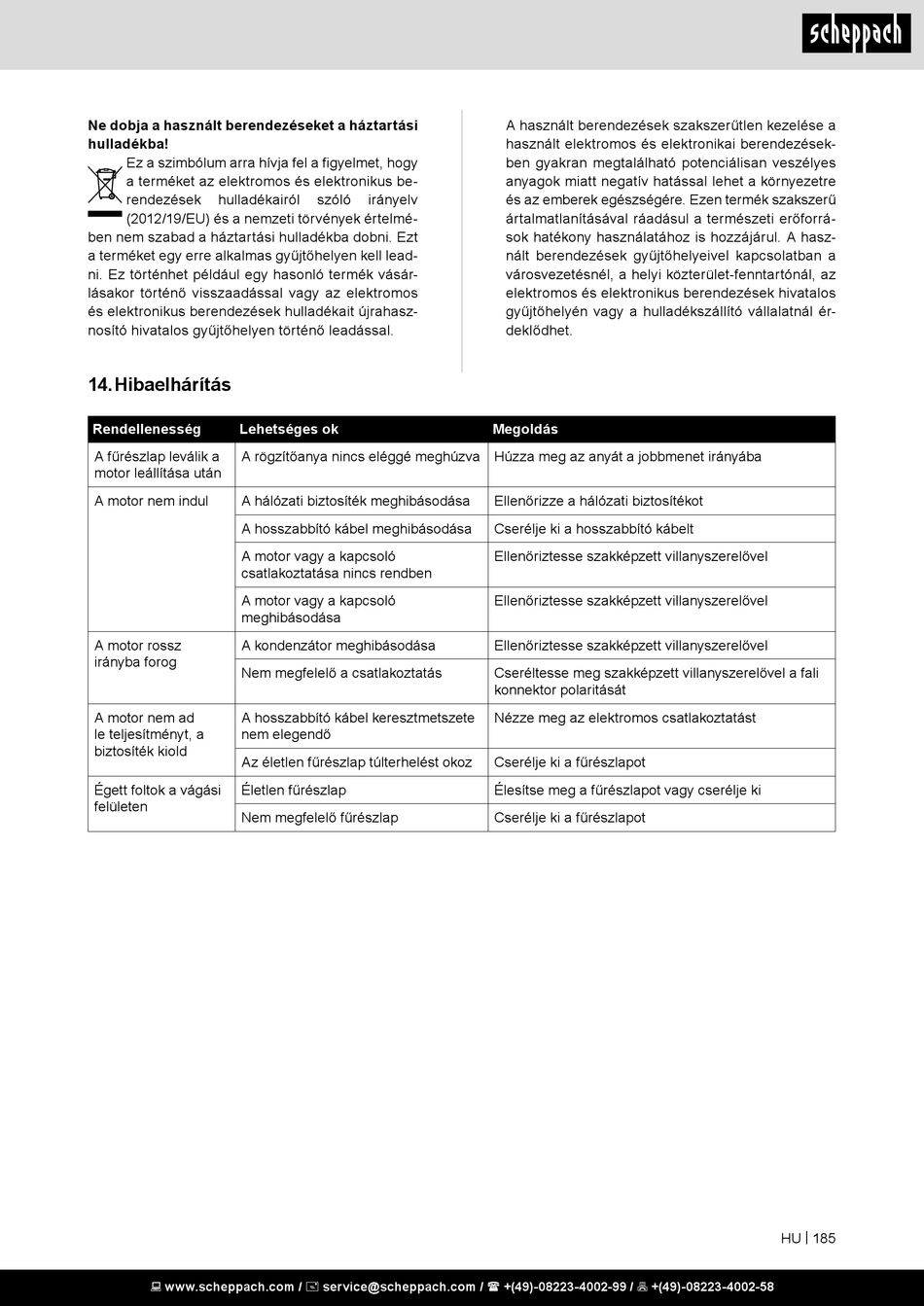 scheppach

**Ne dobja a használt berendezéseket a háztartási hulladékba!**

Ez a szimbólum arra hívja fel a figyelmet, hogy a terméket az elektromos és elektronikus berendezések hulladékairól szóló irányelv (2012/19/EU) és a nemzeti törvények értelmében nem szabad a háztartási hulladékba dobni. Ezt a terméket egy erre alkalmas gyűjtőhelyen kell leadni. Ez történhet például egy hasonló termék vásárlásakor történő visszaadással vagy az elektromos és elektronikus berendezések hulladékait újrahasznosító hivatalos gyűjtőhelyen történő leadással.

A használt berendezések szakszerűtlen kezelése a használt elektromos és elektronikai berendezésekben gyakran megtalálható potenciálisan veszélyes anyagok miatt negatív hatással lehet a környezetre és az emberek egészségére. Ezen termék szakszerű ártalmatlanításával ráadásul a természeti erőforrások hatékony használatához is hozzájárul. A használt berendezések gyűjtőhelyeivel kapcsolatban a városvezetésnél, a helyi közterület-fenntartónál, az elektromos és elektronikus berendezések hivatalos gyűjtőhelyén vagy a hulladékszállító vállalatnál érdeklődhet.

14. Hibaelhárítás

| Rendellenesség | Lehetséges ok | Megoldás |
|---|---|---|
| A fűrészlap leválik a motor leállítása után | A rögzítőanya nincs eléggé meghúzva | Húzza meg az anyát a jobbmenet irányába |
| A motor nem indul | A hálózati biztosíték meghibásodása | Ellenőrizze a hálózati biztosítékot |
| | A hosszabbító kábel meghibásodása | Cserélje ki a hosszabbító kábelt |
| | A motor vagy a kapcsoló csatlakoztatása nincs rendben | Ellenőriztesse szakképzett villanyszerelővel |
| | A motor vagy a kapcsoló meghibásodása | Ellenőriztesse szakképzett villanyszerelővel |
| A motor rossz irányba forog | A kondenzátor meghibásodása | Ellenőriztesse szakképzett villanyszerelővel |
| | Nem megfelelő a csatlakoztatás | Cseréltesse meg szakképzett villanyszerelővel a fali konnektor polaritását |
| A motor nem ad le teljesítményt, a biztosíték kiold | A hosszabbító kábel keresztmetszete nem elegendő | Nézze meg az elektromos csatlakoztatást |
| | Az életlen fűrészlap túlterhelést okoz | Cserélje ki a fűrészlapot |
| Égett foltok a vágási felületen | Életlen fűrészlap | Élesítse meg a fűrészlapot vagy cserélje ki |
| | Nem megfelelő fűrészlap | Cserélje ki a fűrészlapot |

HU | 185

www.scheppach.com / service@scheppach.com / +(49)-08223-4002-99 / +(49)-08223-4002-58